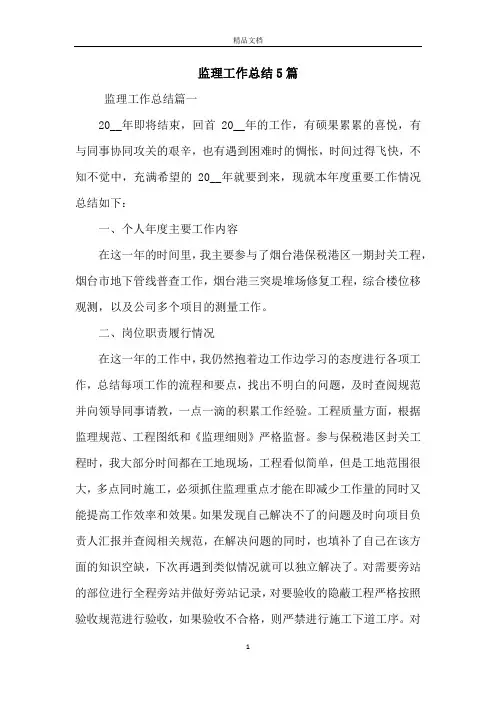 精品文档

监理工作总结5篇

监理工作总结篇一

20__年即将结束，回首 20__年的工作，有硕果累累的喜悦，有与同事协同攻关的艰辛，也有遇到困难时的惆怅，时间过得飞快，不知不觉中，充满希望的 20__年就要到来，现就本年度重要工作情况总结如下：

一、个人年度主要工作内容

在这一年的时间里，我主要参与了烟台港保税港区一期封关工程，烟台市地下管线普查工作，烟台港三突堤堆场修复工程，综合楼位移观测，以及公司多个项目的测量工作。

二、岗位职责履行情况

在这一年的工作中，我仍然抱着边工作边学习的态度进行各项工作，总结每项工作的流程和要点，找出不明白的问题，及时查阅规范并向领导同事请教，一点一滴的积累工作经验。工程质量方面，根据监理规范、工程图纸和《监理细则》严格监督。参与保税港区封关工程时，我大部分时间都在工地现场，工程看似简单，但是工地范围很大，多点同时施工，必须抓住监理重点才能在即减少工作量的同时又能提高工作效率和效果。如果发现自己解决不了的问题及时向项目负责人汇报并查阅相关规范，在解决问题的同时，也填补了自己在该方面的知识空缺，下次再遇到类似情况就可以独立解决了。对需要旁站的部位进行全程旁站并做好旁站记录，对要验收的隐蔽工程严格按照验收规范进行验收，如果验收不合格，则严禁进行施工下道工序。对

1